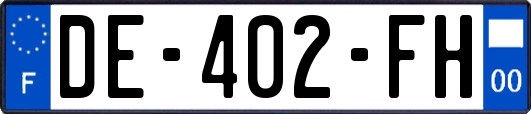 F
DE-402-FH
00